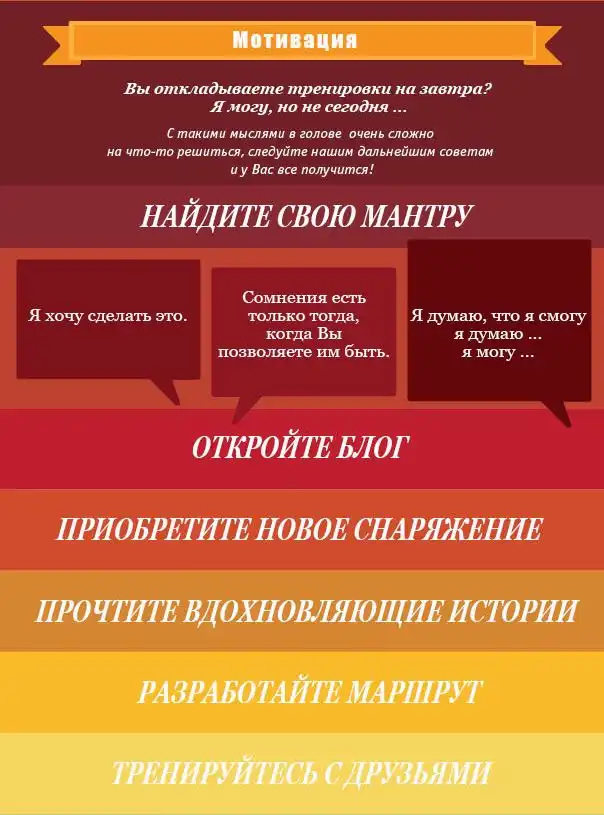 Мотивация

Вы откладываете тренировки на завтра?
Я могу, но не сегодня ...

С такими мыслями в голове очень сложно на что-то решиться, следуйте нашим дальнейшим советам и у Вас все получится!

НАЙДИТЕ СВОЮ МАНТРУ

Я хочу сделать это.

Сомнения есть только тогда, когда Вы позволяете им быть.

Я думаю, что я смогу
я думаю ...
я могу ...

ОТКРОЙТЕ БЛОГ

ПРИОБРЕТИТЕ НОВОЕ СНАРЯЖЕНИЕ

ПРОЧТИТЕ ВДОХНОВЛЯЮЩИЕ ИСТОРИИ

РАЗРАБОТАЙТЕ МАРШРУТ

ТРЕНИРУЙТЕСЬ С ДРУЗЬЯМИ